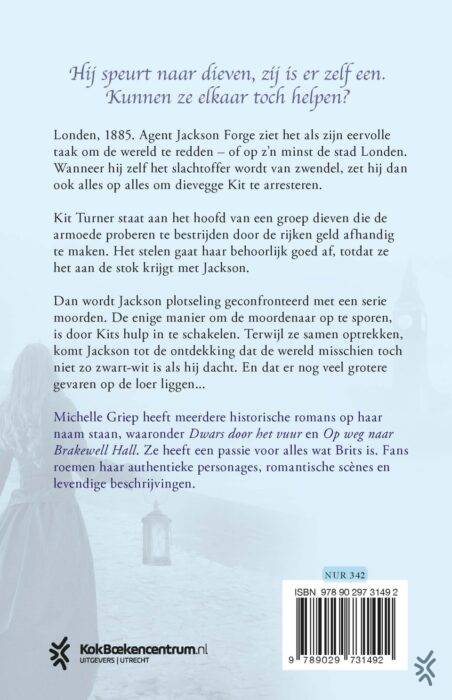 Hij speurt naar dieven, zij is er zelf een. Kunnen ze elkaar toch helpen?

Londen, 1885. Agent Jackson Forge ziet het als zijn eervolle taak om de wereld te redden – of op z'n minst de stad Londen. Wanneer hij zelf het slachtoffer wordt van zwendel, zet hij dan ook alles op alles om dievegge Kit te arresteren.

Kit Turner staat aan het hoofd van een groep dieven die de armoede proberen te bestrijden door de rijken geld afhandig te maken. Het stelen gaat haar behoorlijk goed af, totdat ze het aan de stok krijgt met Jackson.

Dan wordt Jackson plotseling geconfronteerd met een serie moorden. De enige manier om de moordenaar op te sporen, is door Kits hulp in te schakelen. Terwijl ze samen optrekken, komt Jackson tot de ontdekking dat de wereld misschien toch niet zo zwart-wit is als hij dacht. En dat er nog veel grotere gevaren op de loer liggen...

Michelle Griep heeft meerdere historische romans op haar naam staan, waaronder Dwars door het vuur en Op weg naar Brakewell Hall. Ze heeft een passie voor alles wat Brits is. Fans roemen haar authentieke personages, romantische scènes en levendige beschrijvingen.

NUR 342

ISBN 978 90 297 3149 2

9 789029 731492

KokBoekencentrum.nl
UITGEVERS | UTRECHT